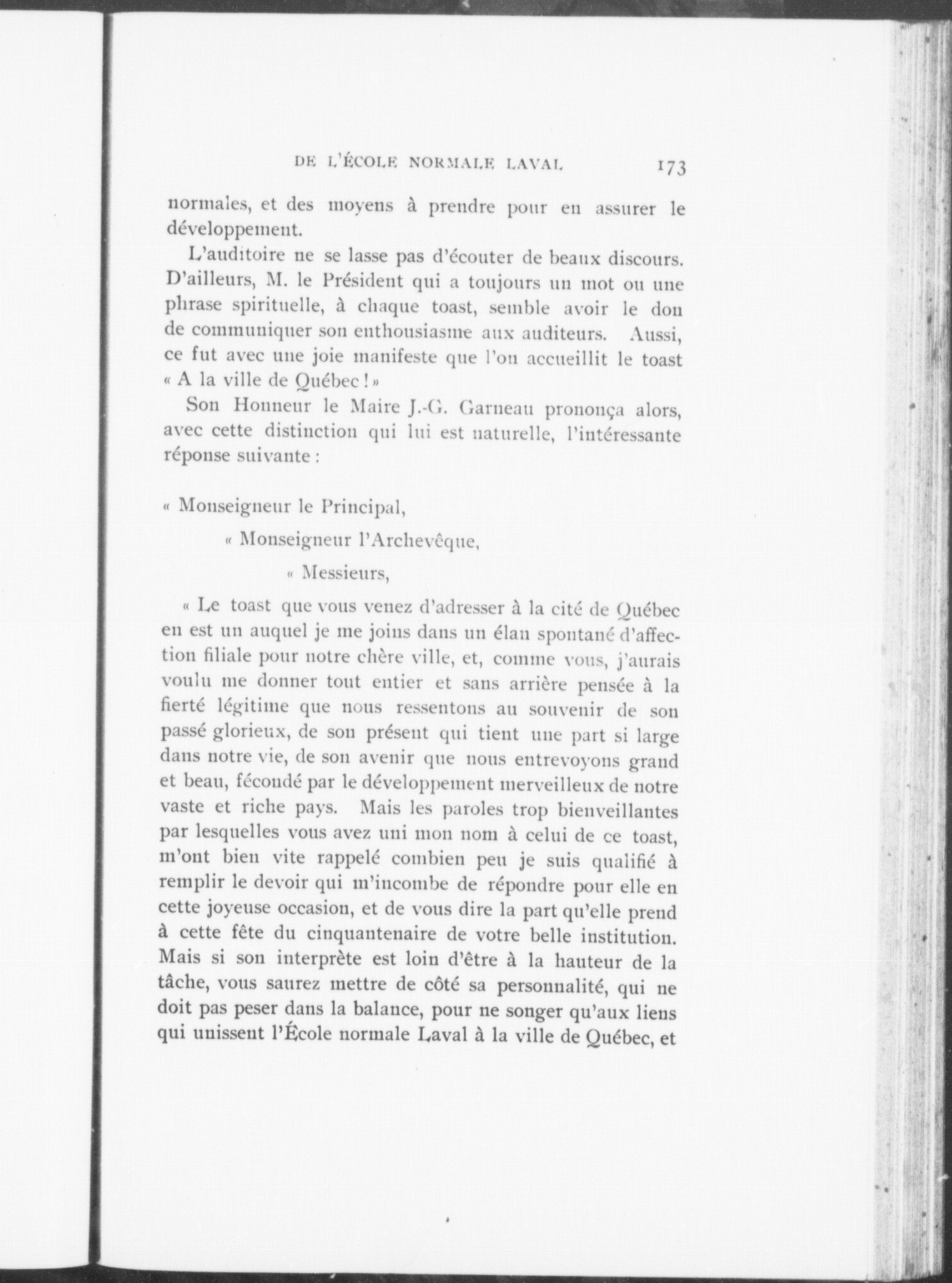 DE L'ÉCOLE NORMALE LAVAL 173

normales, et des moyens à prendre pour en assurer le développement.

L'auditoire ne se lasse pas d'écouter de beaux discours. D'ailleurs, M. le Président qui a toujours un mot ou une phrase spirituelle, à chaque toast, semble avoir le don de communiquer son enthousiasme aux auditeurs. Aussi, ce fut avec une joie manifeste que l'on accueillit le toast « A la ville de Québec ! »

Son Honneur le Maire J.-G. Garneau prononça alors, avec cette distinction qui lui est naturelle, l'intéressante réponse suivante :

« Monseigneur le Principal,

« Monseigneur l'Archevêque,

« Messieurs,

« Le toast que vous venez d'adresser à la cité de Québec en est un auquel je me joins dans un élan spontané d'affection filiale pour notre chère ville, et, comme vous, j'aurais voulu me donner tout entier et sans arrière pensée à la fierté légitime que nous ressentons au souvenir de son passé glorieux, de son présent qui tient une part si large dans notre vie, de son avenir que nous entrevoyons grand et beau, fécondé par le développement merveilleux de notre vaste et riche pays. Mais les paroles trop bienveillantes par lesquelles vous avez uni mon nom à celui de ce toast, m'ont bien vite rappelé combien peu je suis qualifié à remplir le devoir qui m'incombe de répondre pour elle en cette joyeuse occasion, et de vous dire la part qu'elle prend à cette fête du cinquantenaire de votre belle institution. Mais si son interprète est loin d'être à la hauteur de la tâche, vous saurez mettre de côté sa personnalité, qui ne doit pas peser dans la balance, pour ne songer qu'aux liens qui unissent l'École normale Laval à la ville de Québec, et